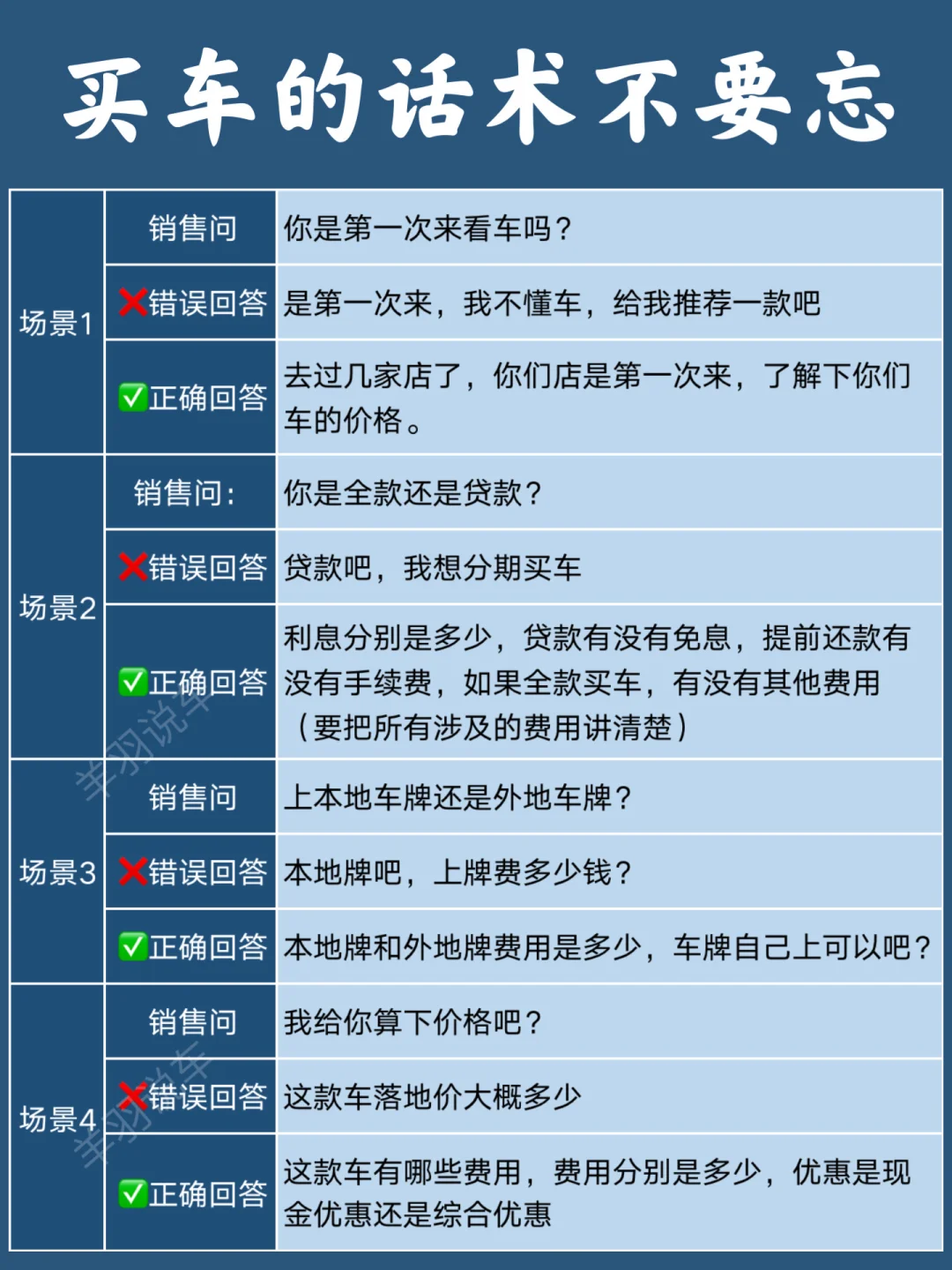 买车的话术不要忘

| 场景1 | 销售问 | 你是第一次来看车吗？ |
|---|---|---|
| | ❌错误回答 | 是第一次来，我不懂车，给我推荐一款吧 |
| | ✅正确回答 | 去过几家店了，你们店是第一次来，了解下你们车的价格。 |
| 场景2 | 销售问： | 你是全款还是贷款？ |
| | ❌错误回答 | 贷款吧，我想分期买车 |
| | ✅正确回答 | 利息分别是多少，贷款有没有免息，提前还款有没有手续费，如果全款买车，有没有其他费用（要把所有涉及的费用讲清楚） |
| 场景3 | 销售问 | 上本地车牌还是外地车牌？ |
| | ❌错误回答 | 本地牌吧，上牌费多少钱？ |
| | ✅正确回答 | 本地牌和外地牌费用是多少，车牌自己上可以吧？ |
| 场景4 | 销售问 | 我给你算下价格吧？ |
| | ❌错误回答 | 这款车落地价大概多少 |
| | ✅正确回答 | 这款车有哪些费用，费用分别是多少，优惠是现金优惠还是综合优惠 |

羊羽说车